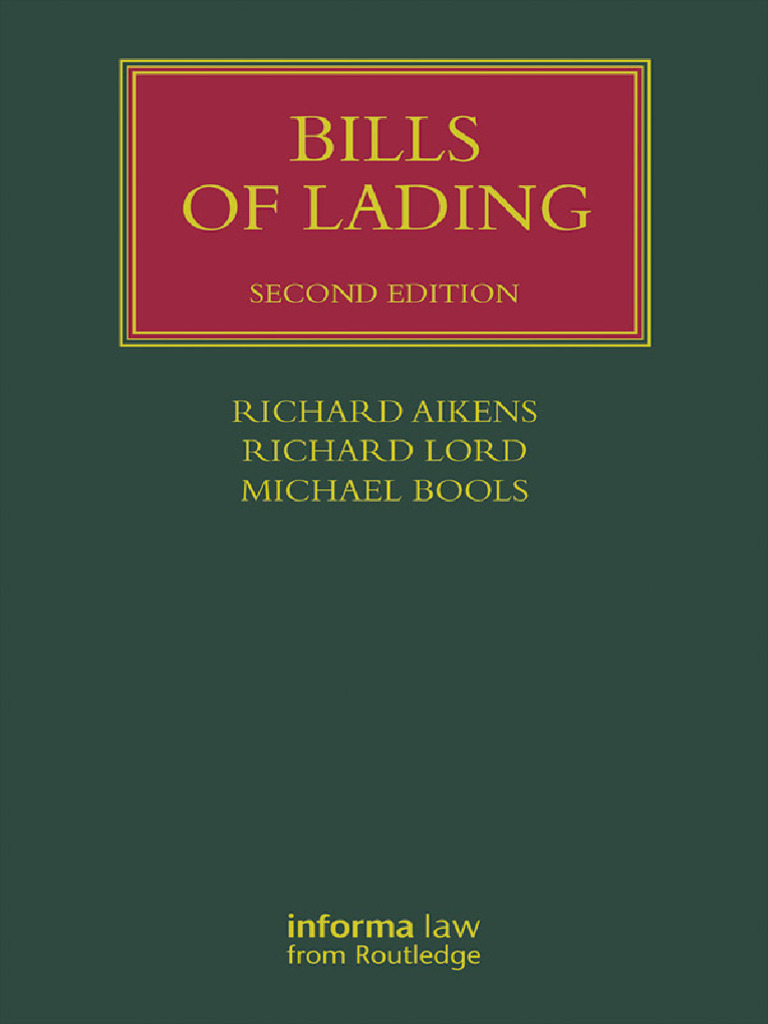 BILLS OF LADING

SECOND EDITION

RICHARD AIKENS
RICHARD LORD
MICHAEL BOOLS

informa law
from Routledge